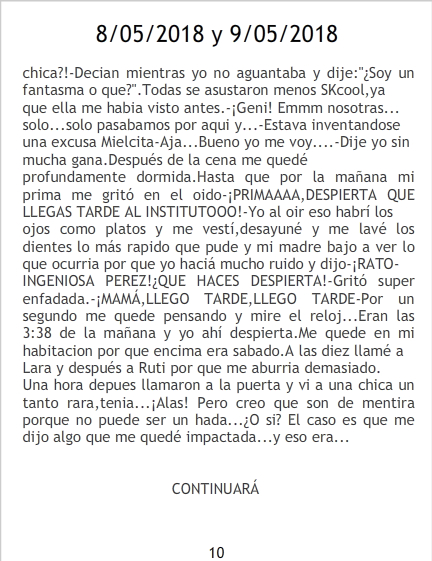 8/05/2018 y 9/05/2018

chica?!-Decian mientras yo no aguantaba y dije:"¿Soy un fantasma o que?".Todas se asustaron menos SKcool,ya que ella me habia visto antes.-¡Geni! Emmm nosotras... solo...solo pasabamos por aqui y...-Estava inventandose una excusa Mielcita-Aja...Bueno yo me voy....-Dije yo sin mucha gana.Después de la cena me quedé profundamente dormida.Hasta que por la mañana mi prima me gritó en el oido-¡PRIMAAAA,DESPIERTA QUE LLEGAS TARDE AL INSTITUTOOO!-Yo al oir eso habrí los ojos como platos y me vestí,desayuné y me lavé los dientes lo más rapido que pude y mi madre bajo a ver lo que ocurria por que yo haciá mucho ruido y dijo-¡RATO-INGENIOSA PEREZ!¿QUE HACES DESPIERTA!-Gritó super enfadada.-¡MAMÁ,LLEGO TARDE,LLEGO TARDE-Por un segundo me quede pensando y mire el reloj...Eran las 3:38 de la mañana y yo ahí despierta.Me quede en mi habitacion por que encima era sabado.A las diez llamé a Lara y después a Ruti por que me aburria demasiado.
Una hora depues llamaron a la puerta y vi a una chica un tanto rara,tenia...¡Alas! Pero creo que son de mentira porque no puede ser un hada...¿O si? El caso es que me dijo algo que me quedé impactada...y eso era...

CONTINUARÁ

10